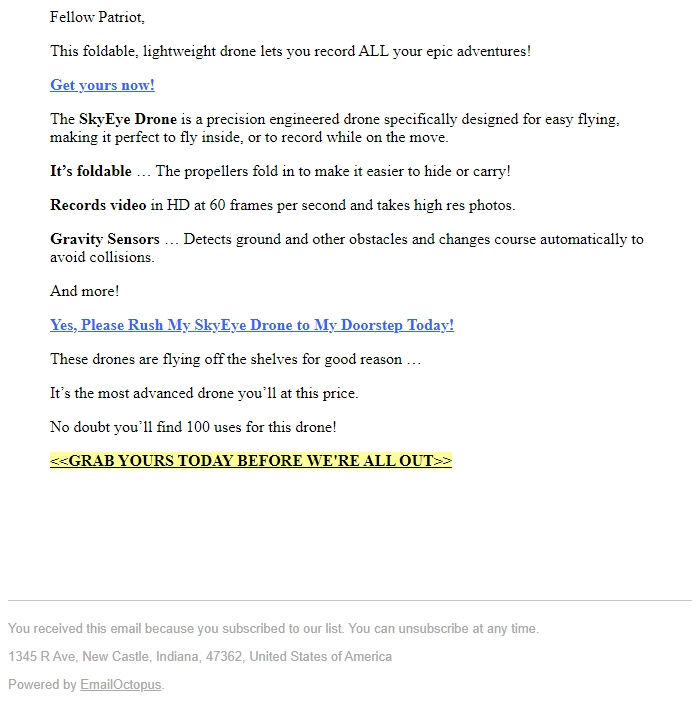 Fellow Patriot,

This foldable, lightweight drone lets you record ALL your epic adventures!

Get yours now!

The SkyEye Drone is a precision engineered drone specifically designed for easy flying, making it perfect to fly inside, or to record while on the move.

It's foldable … The propellers fold in to make it easier to hide or carry!

Records video in HD at 60 frames per second and takes high res photos.

Gravity Sensors … Detects ground and other obstacles and changes course automatically to avoid collisions.

And more!

Yes, Please Rush My SkyEye Drone to My Doorstep Today!

These drones are flying off the shelves for good reason …

It's the most advanced drone you'll at this price.

No doubt you'll find 100 uses for this drone!

<<GRAB YOURS TODAY BEFORE WE'RE ALL OUT>>

You received this email because you subscribed to our list. You can unsubscribe at any time.

1345 R Ave, New Castle, Indiana, 47362, United States of America

Powered by EmailOctopus.